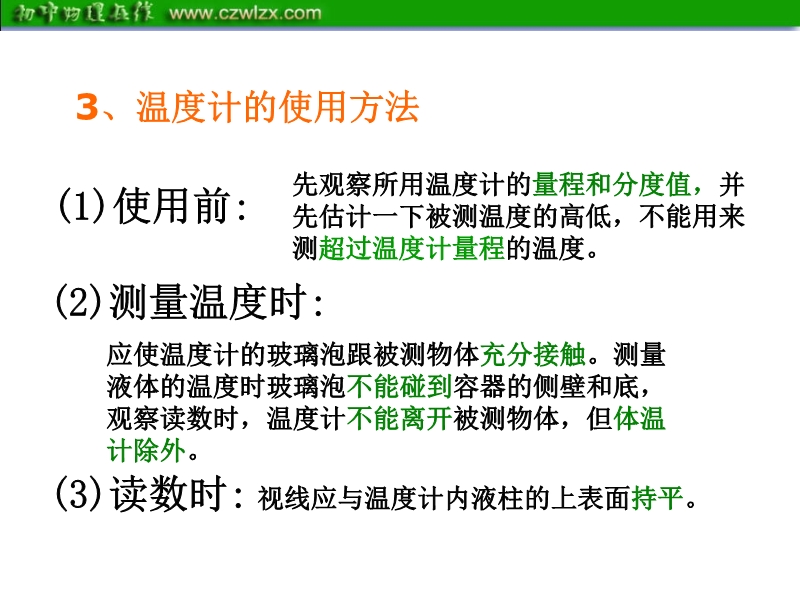 初中物理在线 www.czwlzx.com

3、温度计的使用方法

(1)使用前:

先观察所用温度计的量程和分度值，并先估计一下被测温度的高低，不能用来测超过温度计量程的温度。

(2)测量温度时:

应使温度计的玻璃泡跟被测物体充分接触。测量液体的温度时玻璃泡不能碰到容器的侧壁和底，观察读数时，温度计不能离开被测物体，但体温计除外。

(3)读数时:视线应与温度计内液柱的上表面持平。